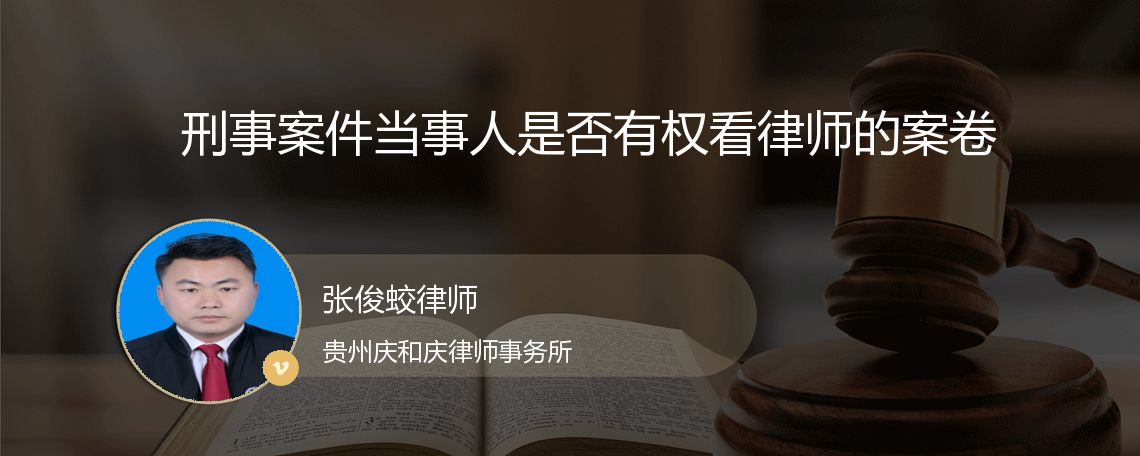 刑事案件当事人是否有权看律师的案卷

张俊蛟律师

贵州庆和庆律师事务所